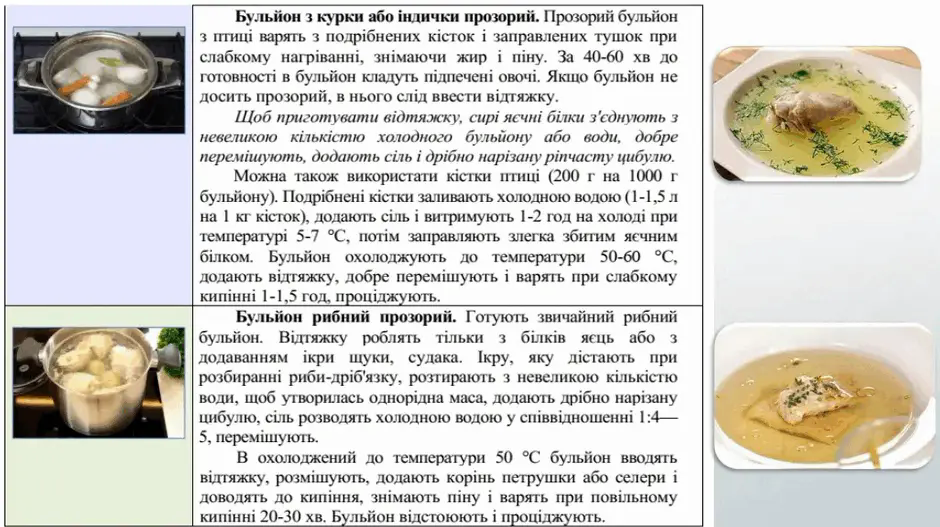 Бульйон з курки або індички прозорий. Прозорий бульйон з птиці варять з подрібнених кісток і заправлених тушок при слабкому нагріванні, знімаючи жир і піну. За 40-60 хв до готовності в бульйон кладуть підпечені овочі. Якщо бульйон не досить прозорий, в нього слід ввести відтяжку.

Щоб приготувати відтяжку, сирі яєчні білки з'єднують з невеликою кількістю холодного бульйону або води, добре перемішують, додають сіль і дрібно нарізану ріпчасту цибулю.

Можна також використати кістки птиці (200 г на 1000 г бульйону). Подрібнені кістки заливають холодною водою (1-1,5 л на 1 кг кісток), додають сіль і витримують 1-2 год на холоді при температурі 5-7 °С, потім заправляють злегка збитим яєчним білком. Бульйон охолоджують до температури 50-60 °С, додають відтяжку, добре перемішують і варять при слабкому кипінні 1-1,5 год, проціджують.

Бульйон рибний прозорий. Готують звичайний рибний бульйон. Відтяжку роблять тільки з білків яєць або з додаванням ікри щуки, судака. Ікру, яку дістають при розбиранні риби-дріб'язку, розтирають з невеликою кількістю води, щоб утворилась однорідна маса, додають дрібно нарізану цибулю, сіль розводять холодною водою у співвідношенні 1:4—5, перемішують.

В охолоджений до температури 50 °С бульйон вводять відтяжку, розмішують, додають корінь петрушки або селери і доводять до кипіння, знімають піну і варять при повільному кипінні 20-30 хв. Бульйон відстоюють і проціджують.